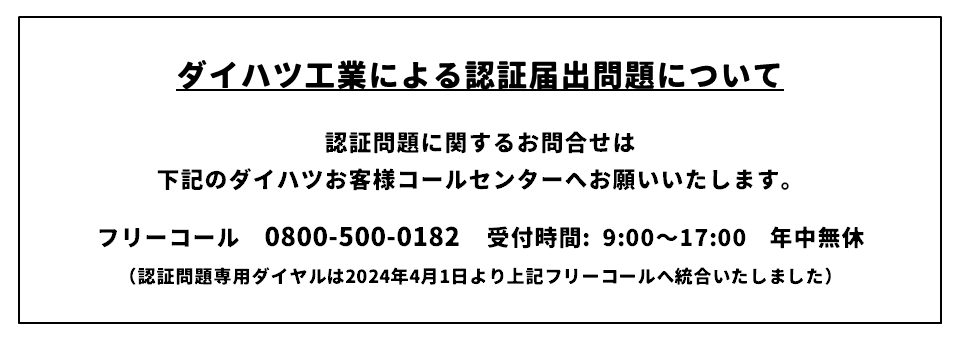 ダイハツ工業による認証届出問題について

認証問題に関するお問合せは
下記のダイハツお客様コールセンターへお願いいたします。

フリーコール　0800-500-0182　受付時間: 9:00～17:00　年中無休

（認証問題専用ダイヤルは2024年4月1日より上記フリーコールへ統合いたしました）